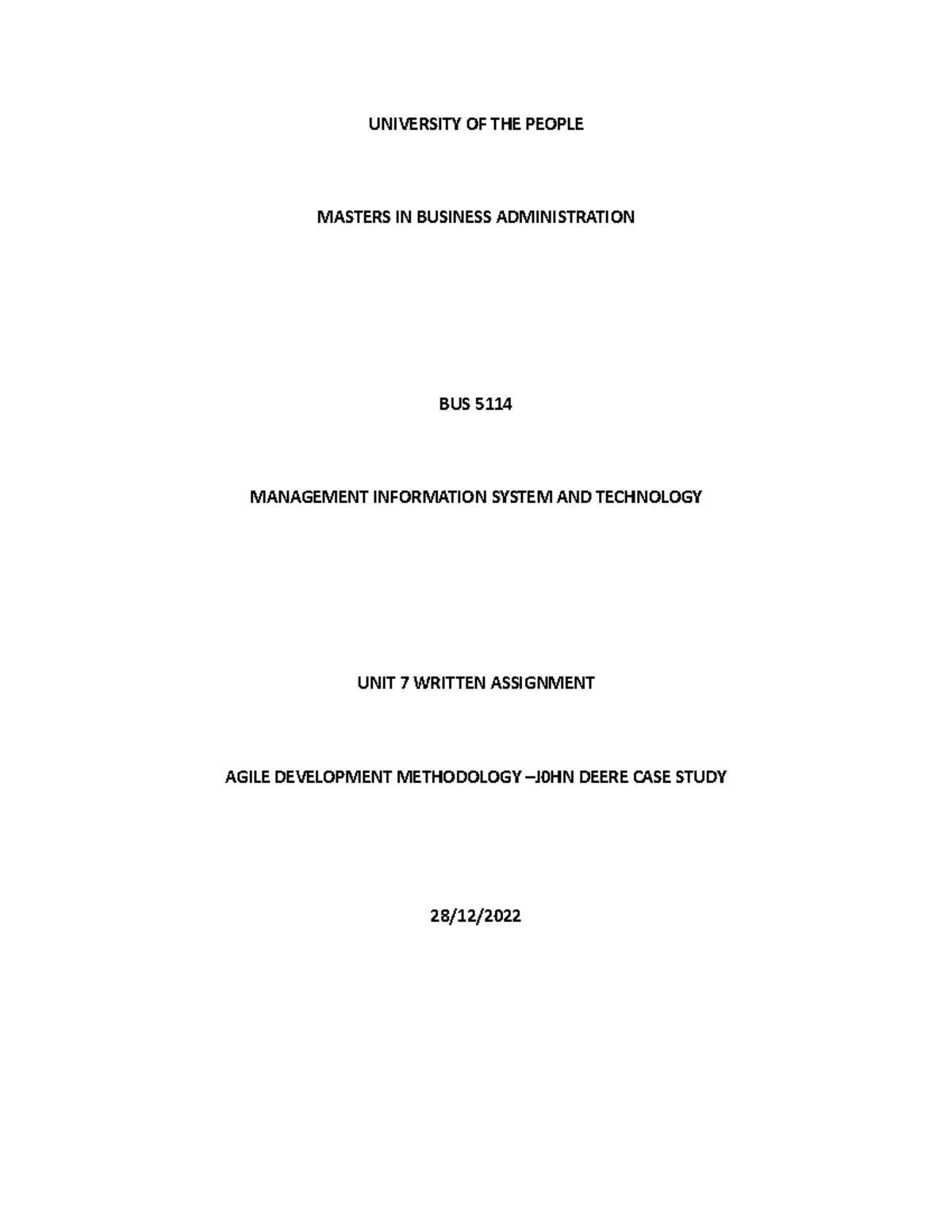 UNIVERSITY OF THE PEOPLE

MASTERS IN BUSINESS ADMINISTRATION

BUS 5114

MANAGEMENT INFORMATION SYSTEM AND TECHNOLOGY

UNIT 7 WRITTEN ASSIGNMENT

AGILE DEVELOPMENT METHODOLOGY –J0HN DEERE CASE STUDY

28/12/2022